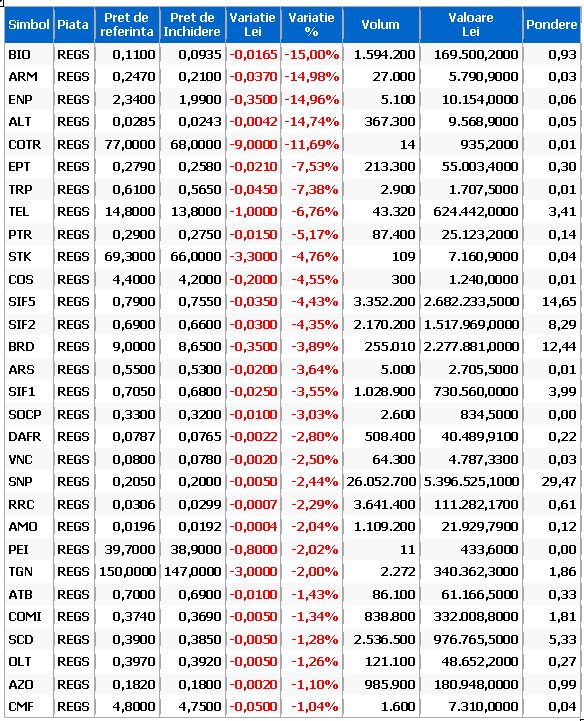 | Simbol | Piata | Pret de referinta | Pret de Inchidere | Variatie Lei | Variatie % | Volum | Valoare Lei | Pondere |
|---|---|---|---|---|---|---|---|---|
| BIO | REGS | 0,1100 | 0,0935 | -0,0165 | -15,00% | 1.594.200 | 169.500,2000 | 0,93 |
| ARM | REGS | 0,2470 | 0,2100 | -0,0370 | -14,98% | 27.000 | 5.790,9000 | 0,03 |
| ENP | REGS | 2,3400 | 1,9900 | -0,3500 | -14,96% | 5.100 | 10.154,0000 | 0,06 |
| ALT | REGS | 0,0285 | 0,0243 | -0,0042 | -14,74% | 367.300 | 9.568,9000 | 0,05 |
| COTR | REGS | 77,0000 | 68,0000 | -9,0000 | -11,69% | 14 | 935,2000 | 0,01 |
| EPT | REGS | 0,2790 | 0,2580 | -0,0210 | -7,53% | 213.300 | 55.003,4000 | 0,30 |
| TRP | REGS | 0,6100 | 0,5650 | -0,0450 | -7,38% | 2.900 | 1.707,5000 | 0,01 |
| TEL | REGS | 14,8000 | 13,8000 | -1,0000 | -6,76% | 43.320 | 624.442,0000 | 3,41 |
| PTR | REGS | 0,2900 | 0,2750 | -0,0150 | -5,17% | 87.400 | 25.123,2000 | 0,14 |
| STK | REGS | 69,3000 | 66,0000 | -3,3000 | -4,76% | 109 | 7.160,9000 | 0,04 |
| COS | REGS | 4,4000 | 4,2000 | -0,2000 | -4,55% | 300 | 1.240,0000 | 0,01 |
| SIF5 | REGS | 0,7900 | 0,7550 | -0,0350 | -4,43% | 3.352.200 | 2.682.233,5000 | 14,65 |
| SIF2 | REGS | 0,6900 | 0,6600 | -0,0300 | -4,35% | 2.170.200 | 1.517.969,0000 | 8,29 |
| BRD | REGS | 9,0000 | 8,6500 | -0,3500 | -3,89% | 255.010 | 2.277.881,0000 | 12,44 |
| ARS | REGS | 0,5500 | 0,5300 | -0,0200 | -3,64% | 5.000 | 2.705,5000 | 0,01 |
| SIF1 | REGS | 0,7050 | 0,6800 | -0,0250 | -3,55% | 1.028.900 | 730.560,0000 | 3,99 |
| SOCP | REGS | 0,3300 | 0,3200 | -0,0100 | -3,03% | 2.600 | 834,5000 | 0,00 |
| DAFR | REGS | 0,0787 | 0,0765 | -0,0022 | -2,80% | 508.400 | 40.489,9100 | 0,22 |
| VNC | REGS | 0,0800 | 0,0780 | -0,0020 | -2,50% | 64.300 | 4.787,3300 | 0,03 |
| SNP | REGS | 0,2050 | 0,2000 | -0,0050 | -2,44% | 26.052.700 | 5.396.525,1000 | 29,47 |
| RRC | REGS | 0,0306 | 0,0299 | -0,0007 | -2,29% | 3.641.400 | 111.282,1700 | 0,61 |
| AMO | REGS | 0,0196 | 0,0192 | -0,0004 | -2,04% | 1.109.200 | 21.929,7900 | 0,12 |
| PEI | REGS | 39,7000 | 38,9000 | -0,8000 | -2,02% | 11 | 433,6000 | 0,00 |
| TGN | REGS | 150,0000 | 147,0000 | -3,0000 | -2,00% | 2.272 | 340.362,3000 | 1,86 |
| ATB | REGS | 0,7000 | 0,6900 | -0,0100 | -1,43% | 86.100 | 61.166,5000 | 0,33 |
| COMI | REGS | 0,3740 | 0,3690 | -0,0050 | -1,34% | 838.800 | 332.008,8000 | 1,81 |
| SCD | REGS | 0,3900 | 0,3850 | -0,0050 | -1,28% | 2.536.500 | 976.765,5000 | 5,33 |
| OLT | REGS | 0,3970 | 0,3920 | -0,0050 | -1,26% | 121.100 | 48.652,2000 | 0,27 |
| AZO | REGS | 0,1820 | 0,1800 | -0,0020 | -1,10% | 985.900 | 180.948,0000 | 0,99 |
| CMF | REGS | 4,8000 | 4,7500 | -0,0500 | -1,04% | 1.600 | 7.310,0000 | 0,04 |